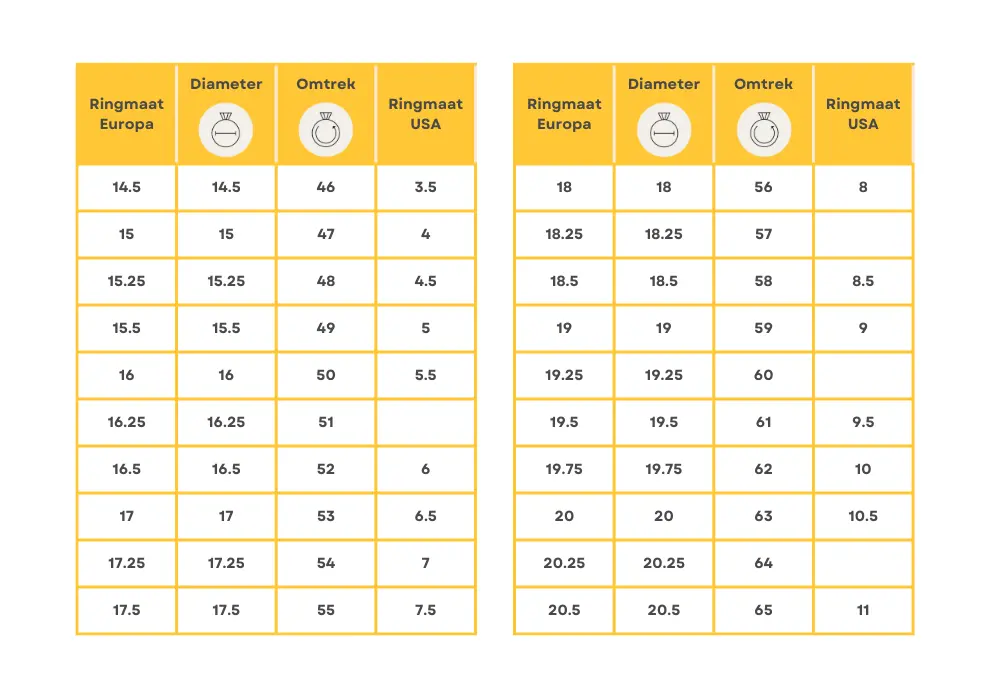 | Ringmaat Europa | Diameter | Omtrek | Ringmaat USA |
|---|---|---|---|
| 14.5 | 14.5 | 46 | 3.5 |
| 15 | 15 | 47 | 4 |
| 15.25 | 15.25 | 48 | 4.5 |
| 15.5 | 15.5 | 49 | 5 |
| 16 | 16 | 50 | 5.5 |
| 16.25 | 16.25 | 51 | |
| 16.5 | 16.5 | 52 | 6 |
| 17 | 17 | 53 | 6.5 |
| 17.25 | 17.25 | 54 | 7 |
| 17.5 | 17.5 | 55 | 7.5 |

| Ringmaat Europa | Diameter | Omtrek | Ringmaat USA |
|---|---|---|---|
| 18 | 18 | 56 | 8 |
| 18.25 | 18.25 | 57 | |
| 18.5 | 18.5 | 58 | 8.5 |
| 19 | 19 | 59 | 9 |
| 19.25 | 19.25 | 60 | |
| 19.5 | 19.5 | 61 | 9.5 |
| 19.75 | 19.75 | 62 | 10 |
| 20 | 20 | 63 | 10.5 |
| 20.25 | 20.25 | 64 | |
| 20.5 | 20.5 | 65 | 11 |